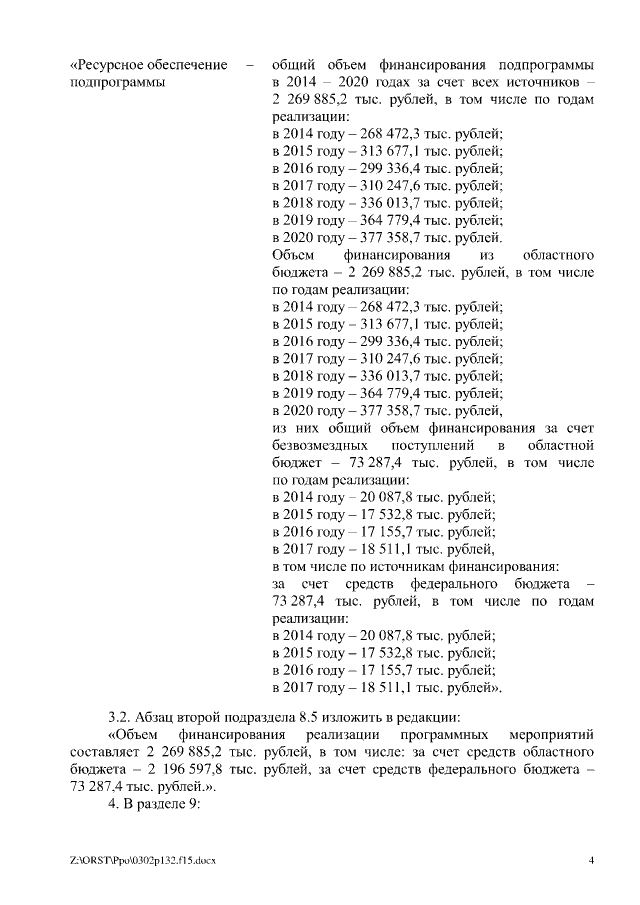 «Ресурсное обеспечение подпрограммы – общий объем финансирования подпрограммы в 2014 – 2020 годах за счет всех источников – 2 269 885,2 тыс. рублей, в том числе по годам реализации:
в 2014 году – 268 472,3 тыс. рублей;
в 2015 году – 313 677,1 тыс. рублей;
в 2016 году – 299 336,4 тыс. рублей;
в 2017 году – 310 247,6 тыс. рублей;
в 2018 году – 336 013,7 тыс. рублей;
в 2019 году – 364 779,4 тыс. рублей;
в 2020 году – 377 358,7 тыс. рублей.
Объем финансирования из областного бюджета – 2 269 885,2 тыс. рублей, в том числе по годам реализации:
в 2014 году – 268 472,3 тыс. рублей;
в 2015 году – 313 677,1 тыс. рублей;
в 2016 году – 299 336,4 тыс. рублей;
в 2017 году – 310 247,6 тыс. рублей;
в 2018 году – 336 013,7 тыс. рублей;
в 2019 году – 364 779,4 тыс. рублей;
в 2020 году – 377 358,7 тыс. рублей,
из них общий объем финансирования за счет безвозмездных поступлений в областной бюджет – 73 287,4 тыс. рублей, в том числе по годам реализации:
в 2014 году – 20 087,8 тыс. рублей;
в 2015 году – 17 532,8 тыс. рублей;
в 2016 году – 17 155,7 тыс. рублей;
в 2017 году – 18 511,1 тыс. рублей,
в том числе по источникам финансирования:
за счет средств федерального бюджета – 73 287,4 тыс. рублей, в том числе по годам реализации:
в 2014 году – 20 087,8 тыс. рублей;
в 2015 году – 17 532,8 тыс. рублей;
в 2016 году – 17 155,7 тыс. рублей;
в 2017 году – 18 511,1 тыс. рублей».

3.2. Абзац второй подраздела 8.5 изложить в редакции:
«Объем финансирования реализации программных мероприятий составляет 2 269 885,2 тыс. рублей, в том числе: за счет средств областного бюджета – 2 196 597,8 тыс. рублей, за счет средств федерального бюджета – 73 287,4 тыс. рублей.».
4. В разделе 9:

Z:\ORST\Ppo\0302p132.f15.docx 4